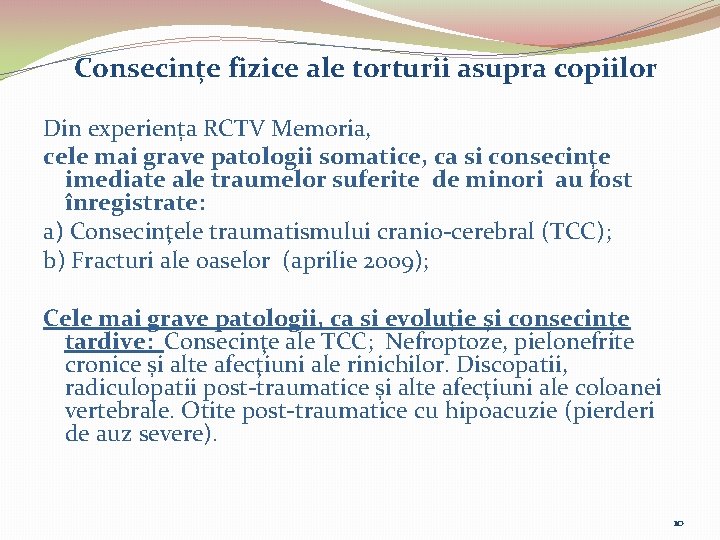 Consecințe fizice ale torturii asupra copiilor

Din experiența RCTV Memoria,
cele mai grave patologii somatice, ca si consecințe imediate ale traumelor suferite de minori au fost înregistrate:
a) Consecințele traumatismului cranio-cerebral (TCC);
b) Fracturi ale oaselor (aprilie 2009);

Cele mai grave patologii, ca si evoluție și consecințe tardive: Consecințe ale TCC; Nefroptoze, pielonefrite cronice și alte afecțiuni ale rinichilor. Discopatii, radiculopatii post-traumatice și alte afecțiuni ale coloanei vertebrale. Otite post-traumatice cu hipoacuzie (pierderi de auz severe).

10